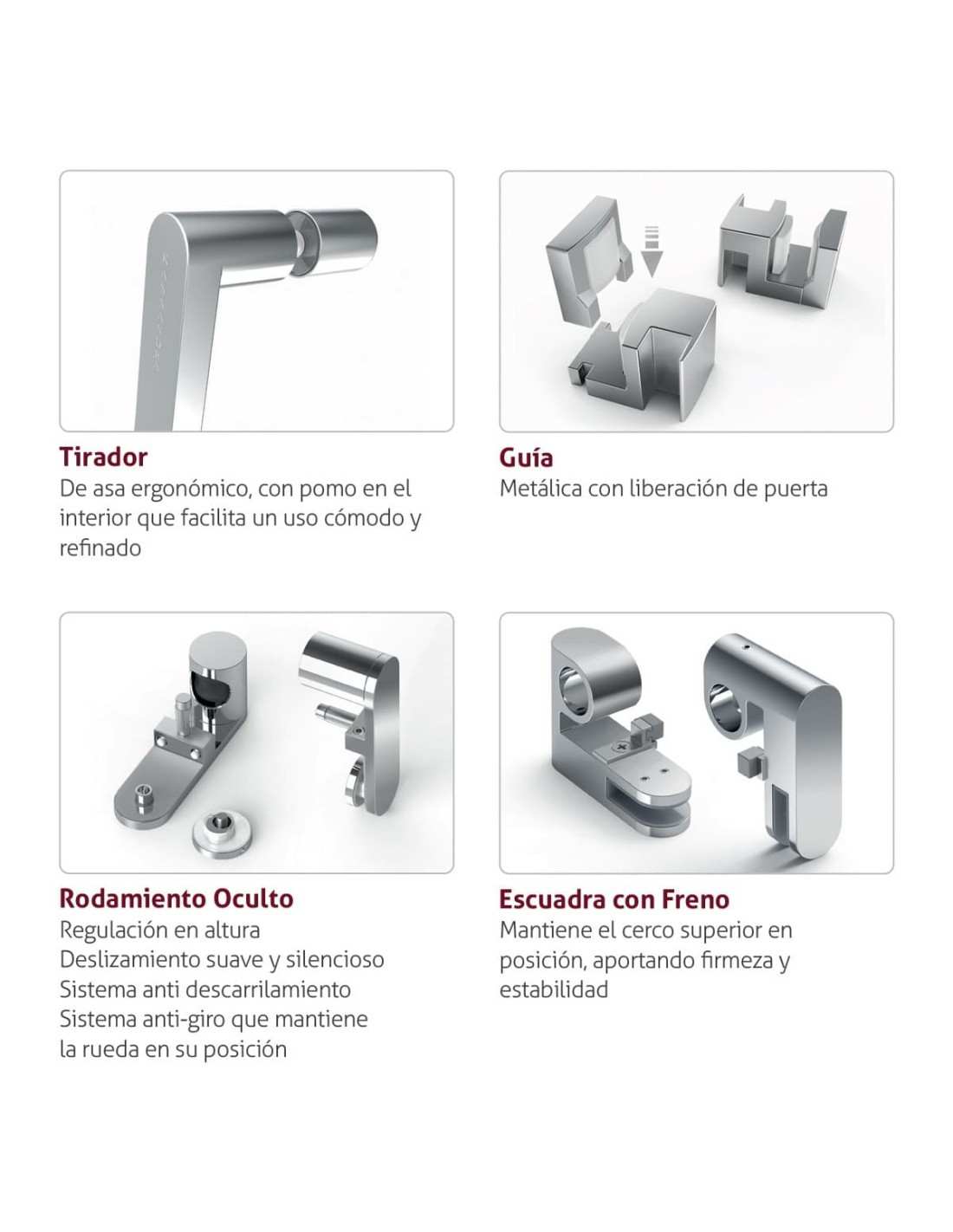 Tirador
De asa ergonómico, con pomo en el interior que facilita un uso cómodo y refinado

Guía
Metálica con liberación de puerta

Rodamiento Oculto
Regulación en altura
Deslizamiento suave y silencioso
Sistema anti descarrilamiento
Sistema anti-giro que mantiene la rueda en su posición

Escuadra con Freno
Mantiene el cerco superior en posición, aportando firmeza y estabilidad